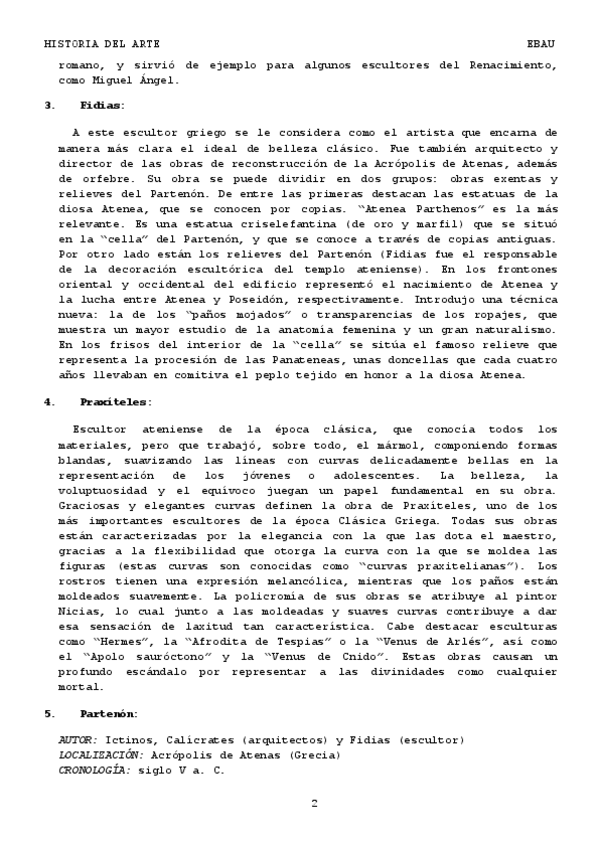 HISTORIA DEL ARTE EBAU

romano, y sirvió de ejemplo para algunos escultores del Renacimiento, como Miguel Ángel.

3. Fidias:

A este escultor griego se le considera como el artista que encarna de manera más clara el ideal de belleza clásico. Fue también arquitecto y director de las obras de reconstrucción de la Acrópolis de Atenas, además de orfebre. Su obra se puede dividir en dos grupos: obras exentas y relieves del Partenón. De entre las primeras destacan las estatuas de la diosa Atenea, que se conocen por copias. "Atenea Parthenos" es la más relevante. Es una estatua criselefantina (de oro y marfil) que se situó en la "cella" del Partenón, y que se conoce a través de copias antiguas. Por otro lado están los relieves del Partenón (Fidias fue el responsable de la decoración escultórica del templo ateniense). En los frontones oriental y occidental del edificio representó el nacimiento de Atenea y la lucha entre Atenea y Poseidón, respectivamente. Introdujo una técnica nueva: la de los "paños mojados" o transparencias de los ropajes, que muestra un mayor estudio de la anatomía femenina y un gran naturalismo. En los frisos del interior de la "cella" se sitúa el famoso relieve que representa la procesión de las Panateneas, unas doncellas que cada cuatro años llevaban en comitiva el peplo tejido en honor a la diosa Atenea.

4. Praxíteles:

Escultor ateniense de la época clásica, que conocía todos los materiales, pero que trabajó, sobre todo, el mármol, componiendo formas blandas, suavizando las líneas con curvas delicadamente bellas en la representación de los jóvenes o adolescentes. La belleza, la voluptuosidad y el equívoco juegan un papel fundamental en su obra. Graciosas y elegantes curvas definen la obra de Praxíteles, uno de los más importantes escultores de la época Clásica Griega. Todas sus obras están caracterizadas por la elegancia con la que las dota el maestro, gracias a la flexibilidad que otorga la curva con la que se moldea las figuras (estas curvas son conocidas como "curvas praxitelianas"). Los rostros tienen una expresión melancólica, mientras que los paños están moldeados suavemente. La policromía de sus obras se atribuye al pintor Nicias, lo cual junto a las moldeadas y suaves curvas contribuye a dar esa sensación de laxitud tan característica. Cabe destacar esculturas como "Hermes", la "Afrodita de Tespias" o la "Venus de Arlés", así como el "Apolo sauróctono" y la "Venus de Cnido". Estas obras causan un profundo escándalo por representar a las divinidades como cualquier mortal.

5. Partenón:

AUTOR: Ictinos, Calícrates (arquitectos) y Fidias (escultor)
LOCALIZACIÓN: Acrópolis de Atenas (Grecia)
CRONOLOGÍA: siglo V a. C.

2